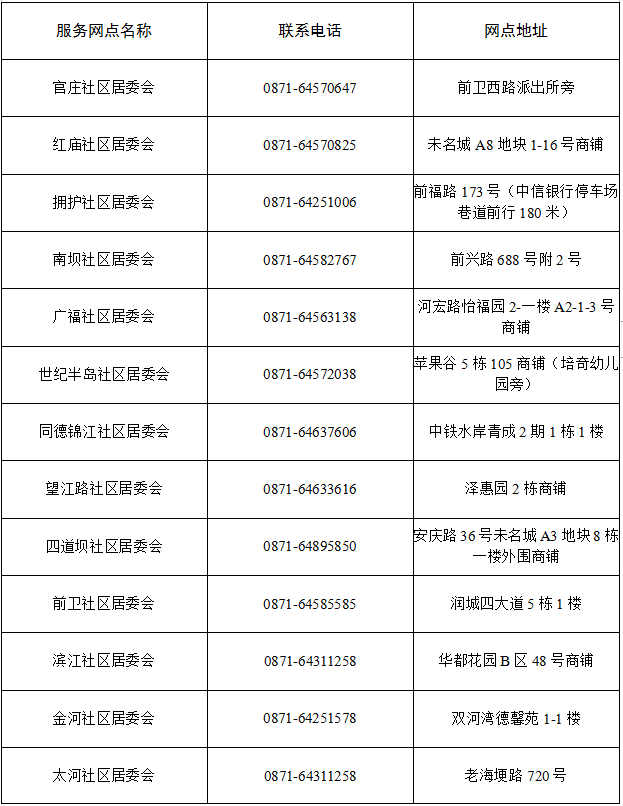 | 服务网点名称 | 联系电话 | 网点地址 |
|---|---|---|
| 官庄社区居委会 | 0871-64570647 | 前卫西路派出所旁 |
| 红庙社区居委会 | 0871-64570825 | 未名城 A8 地块 1-16 号商铺 |
| 拥护社区居委会 | 0871-64251006 | 前福路 173 号（中信银行停车场巷道前行 180 米） |
| 南坝社区居委会 | 0871-64582767 | 前兴路 688 号附 2 号 |
| 广福社区居委会 | 0871-64563138 | 河宏路怡福园 2-一楼 A2-1-3 号商铺 |
| 世纪半岛社区居委会 | 0871-64572038 | 苹果谷 5 栋 105 商铺（培奇幼儿园旁） |
| 同德锦江社区居委会 | 0871-64637606 | 中铁水岸青成 2 期 1 栋 1 楼 |
| 望江路社区居委会 | 0871-64633616 | 泽惠园 2 栋商铺 |
| 四道坝社区居委会 | 0871-64895850 | 安庆路 36 号未名城 A3 地块 8 栋一楼外围商铺 |
| 前卫社区居委会 | 0871-64585585 | 润城四大道 5 栋 1 楼 |
| 滨江社区居委会 | 0871-64311258 | 华都花园 B 区 48 号商铺 |
| 金河社区居委会 | 0871-64251578 | 双河湾德馨苑 1-1 楼 |
| 太河社区居委会 | 0871-64311258 | 老海埂路 720 号 |